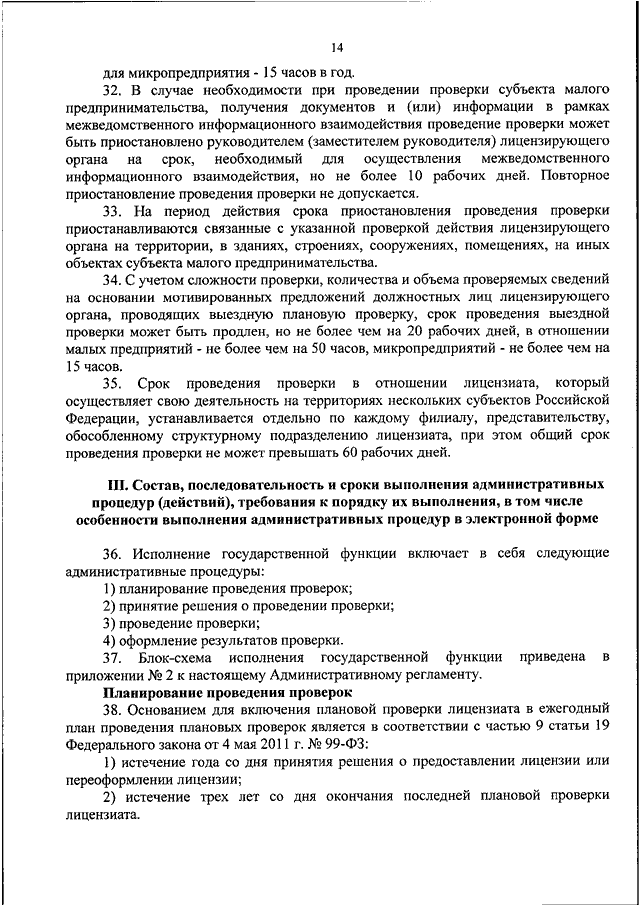 14

для микропредприятия - 15 часов в год.

32. В случае необходимости при проведении проверки субъекта малого предпринимательства, получения документов и (или) информации в рамках межведомственного информационного взаимодействия проведение проверки может быть приостановлено руководителем (заместителем руководителя) лицензирующего органа на срок, необходимый для осуществления межведомственного информационного взаимодействия, но не более 10 рабочих дней. Повторное приостановление проведения проверки не допускается.

33. На период действия срока приостановления проведения проверки приостанавливаются связанные с указанной проверкой действия лицензирующего органа на территории, в зданиях, строениях, сооружениях, помещениях, на иных объектах субъекта малого предпринимательства.

34. С учетом сложности проверки, количества и объема проверяемых сведений на основании мотивированных предложений должностных лиц лицензирующего органа, проводящих выездную плановую проверку, срок проведения выездной проверки может быть продлен, но не более чем на 20 рабочих дней, в отношении малых предприятий - не более чем на 50 часов, микропредприятий - не более чем на 15 часов.

35. Срок проведения проверки в отношении лицензиата, который осуществляет свою деятельность на территориях нескольких субъектов Российской Федерации, устанавливается отдельно по каждому филиалу, представительству, обособленному структурному подразделению лицензиата, при этом общий срок проведения проверки не может превышать 60 рабочих дней.

III. Состав, последовательность и сроки выполнения административных процедур (действий), требования к порядку их выполнения, в том числе особенности выполнения административных процедур в электронной форме

36. Исполнение государственной функции включает в себя следующие административные процедуры:
1) планирование проведения проверок;
2) принятие решения о проведении проверки;
3) проведение проверки;
4) оформление результатов проверки.

37. Блок-схема исполнения государственной функции приведена в приложении № 2 к настоящему Административному регламенту.

Планирование проведения проверок

38. Основанием для включения плановой проверки лицензиата в ежегодный план проведения плановых проверок является в соответствии с частью 9 статьи 19 Федерального закона от 4 мая 2011 г. № 99-ФЗ:

1) истечение года со дня принятия решения о предоставлении лицензии или переоформлении лицензии;

2) истечение трех лет со дня окончания последней плановой проверки лицензиата.